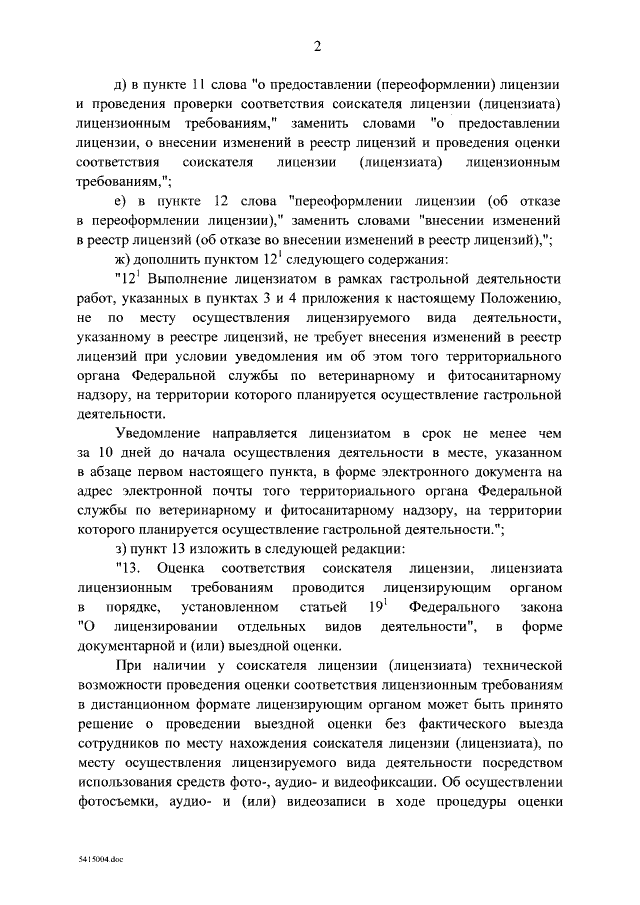 2

д) в пункте 11 слова "о предоставлении (переоформлении) лицензии и проведения проверки соответствия соискателя лицензии (лицензиата) лицензионным требованиям," заменить словами "о предоставлении лицензии, о внесении изменений в реестр лицензий и проведения оценки соответствия соискателя лицензии (лицензиата) лицензионным требованиям,";

е) в пункте 12 слова "переоформлении лицензии (об отказе в переоформлении лицензии)," заменить словами "внесении изменений в реестр лицензий (об отказе во внесении изменений в реестр лицензий),";

ж) дополнить пунктом $12^1$ следующего содержания:

"$12^1$ Выполнение лицензиатом в рамках гастрольной деятельности работ, указанных в пунктах 3 и 4 приложения к настоящему Положению, не по месту осуществления лицензируемого вида деятельности, указанному в реестре лицензий, не требует внесения изменений в реестр лицензий при условии уведомления им об этом того территориального органа Федеральной службы по ветеринарному и фитосанитарному надзору, на территории которого планируется осуществление гастрольной деятельности.

Уведомление направляется лицензиатом в срок не менее чем за 10 дней до начала осуществления деятельности в месте, указанном в абзаце первом настоящего пункта, в форме электронного документа на адрес электронной почты того территориального органа Федеральной службы по ветеринарному и фитосанитарному надзору, на территории которого планируется осуществление гастрольной деятельности.";

з) пункт 13 изложить в следующей редакции:

"13. Оценка соответствия соискателя лицензии, лицензиата лицензионным требованиям проводится лицензирующим органом в порядке, установленном статьей $19^1$ Федерального закона "О лицензировании отдельных видов деятельности", в форме документарной и (или) выездной оценки.

При наличии у соискателя лицензии (лицензиата) технической возможности проведения оценки соответствия лицензионным требованиям в дистанционном формате лицензирующим органом может быть принято решение о проведении выездной оценки без фактического выезда сотрудников по месту нахождения соискателя лицензии (лицензиата), по месту осуществления лицензируемого вида деятельности посредством использования средств фото-, аудио- и видеофиксации. Об осуществлении фотосъемки, аудио- и (или) видеозаписи в ходе процедуры оценки

5415004.doc